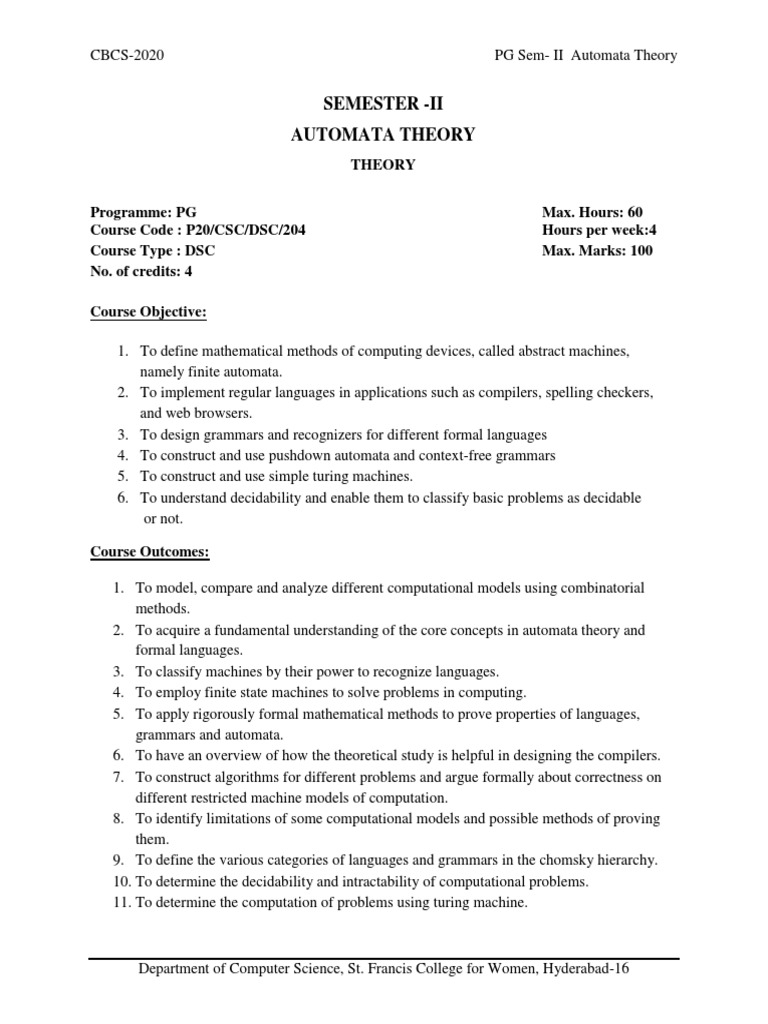 CBCS-2020

PG Sem- II Automata Theory

SEMESTER -II

AUTOMATA THEORY

THEORY

Programme: PG
Course Code : P20/CSC/DSC/204
Course Type : DSC
No. of credits: 4

Max. Hours: 60
Hours per week:4
Max. Marks: 100

Course Objective:

1. To define mathematical methods of computing devices, called abstract machines, namely finite automata.
2. To implement regular languages in applications such as compilers, spelling checkers, and web browsers.
3. To design grammars and recognizers for different formal languages
4. To construct and use pushdown automata and context-free grammars
5. To construct and use simple turing machines.
6. To understand decidability and enable them to classify basic problems as decidable or not.

Course Outcomes:

1. To model, compare and analyze different computational models using combinatorial methods.
2. To acquire a fundamental understanding of the core concepts in automata theory and formal languages.
3. To classify machines by their power to recognize languages.
4. To employ finite state machines to solve problems in computing.
5. To apply rigorously formal mathematical methods to prove properties of languages, grammars and automata.
6. To have an overview of how the theoretical study is helpful in designing the compilers.
7. To construct algorithms for different problems and argue formally about correctness on different restricted machine models of computation.
8. To identify limitations of some computational models and possible methods of proving them.
9. To define the various categories of languages and grammars in the chomsky hierarchy.
10. To determine the decidability and intractability of computational problems.
11. To determine the computation of problems using turing machine.

Department of Computer Science, St. Francis College for Women, Hyderabad-16